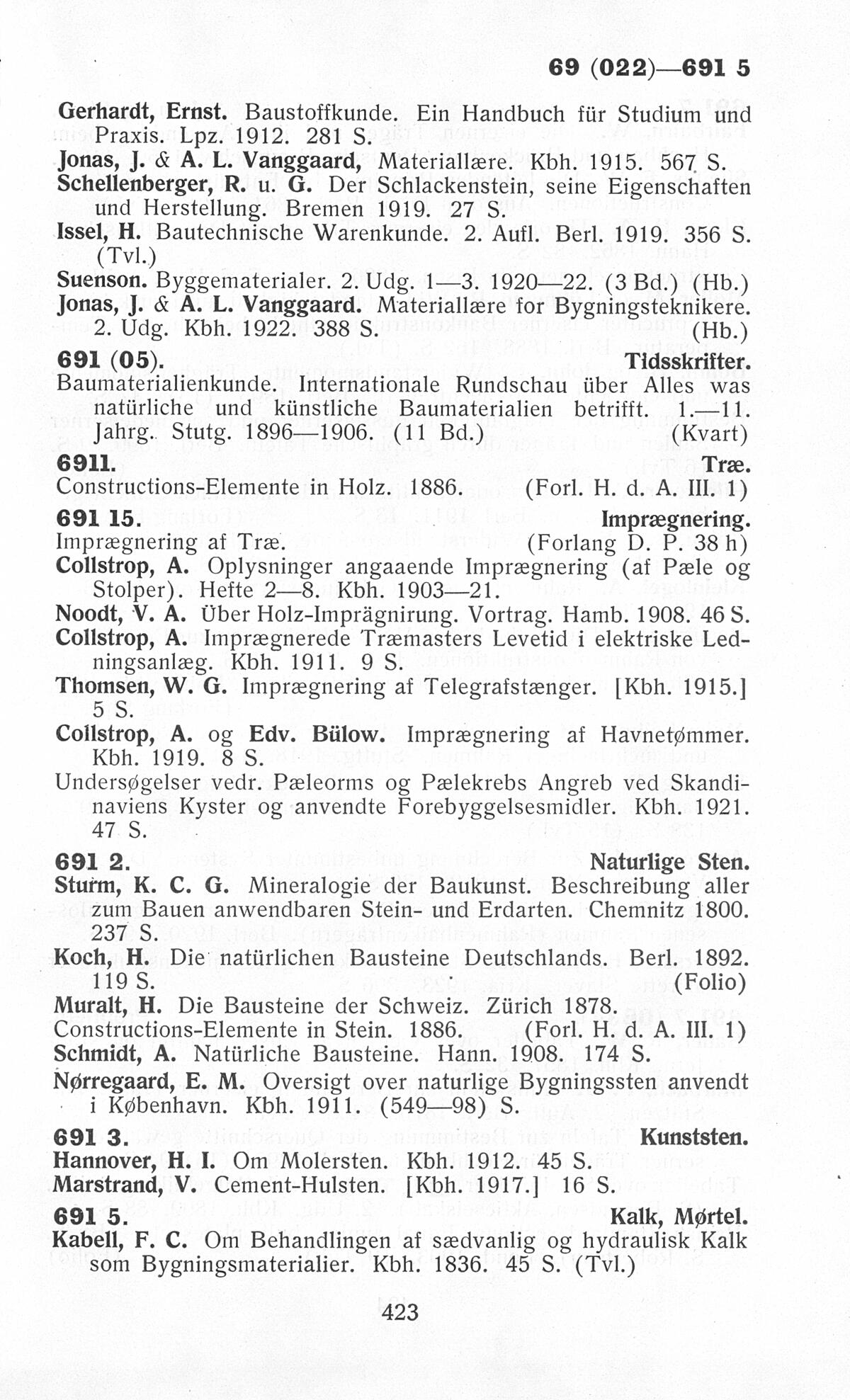 69 (022)—691 5

Gerhardt, Ernst. Baustoffkunde. Ein Handbuch für Studium und Praxis. Lpz. 1912. 281 S.
Jonas, J. & A. L. Vanggaard, Materiallære. Kbh. 1915. 567 S.
Schellenberger, R. u. G. Der Schlackenstein, seine Eigenschaften und Herstellung. Bremen 1919. 27 S.
Issel, H. Bautechnische Warenkunde. 2. Aufl. Berl. 1919. 356 S. (Tvl.)
Suenson. Byggematerialer. 2. Udg. 1—3. 1920—22. (3 Bd.) (Hb.)
Jonas, J. & A. L. Vanggaard. Materiallære for Bygningsteknikere. 2. Udg. Kbh. 1922. 388 S. (Hb.)

691 (05). Tidsskrifter.
Baumaterialienkunde. Internationale Rundschau über Alles was natürliche und künstliche Baumaterialien betrifft. 1.—11. Jahrg. Stutg. 1896—1906. (11 Bd.) (Kvart)

6911. Træ.
Constructions-Elemente in Holz. 1886. (Forl. H. d. A. III. 1)

691 15. Imprægnering.
Imprægnering af Træ. (Forlang D. P. 38 h)
Collstrop, A. Oplysninger angaaende Imprægnering (af Pæle og Stolper). Hefte 2—8. Kbh. 1903—21.
Noodt, V. A. Über Holz-Imprägnirung. Vortrag. Hamb. 1908. 46 S.
Collstrop, A. Imprægnerede Træmasters Levetid i elektriske Ledningsanlæg. Kbh. 1911. 9 S.
Thomsen, W. G. Imprægnering af Telegrafstænger. [Kbh. 1915.] 5 S.
Collstrop, A. og Edv. Bülow. Imprægnering af Havnetømmer. Kbh. 1919. 8 S.
Undersøgelser vedr. Pæleorms og Pælekrebs Angreb ved Skandinaviens Kyster og anvendte Forebyggelsesmidler. Kbh. 1921. 47 S.

691 2. Naturlige Sten.
Sturm, K. C. G. Mineralogie der Baukunst. Beschreibung aller zum Bauen anwendbaren Stein- und Erdarten. Chemnitz 1800. 237 S.
Koch, H. Die natürlichen Bausteine Deutschlands. Berl. 1892. 119 S. (Folio)
Muralt, H. Die Bausteine der Schweiz. Zürich 1878.
Constructions-Elemente in Stein. 1886. (Forl. H. d. A. III. 1)
Schmidt, A. Natürliche Bausteine. Hann. 1908. 174 S.
Nørregaard, E. M. Oversigt over naturlige Bygningssten anvendt i København. Kbh. 1911. (549—98) S.

691 3. Kunststen.
Hannover, H. I. Om Molersten. Kbh. 1912. 45 S.
Marstrand, V. Cement-Hulsten. [Kbh. 1917.] 16 S.

691 5. Kalk, Mørtel.
Kabell, F. C. Om Behandlingen af sædvanlig og hydraulisk Kalk som Bygningsmaterialier. Kbh. 1836. 45 S. (Tvl.)

423